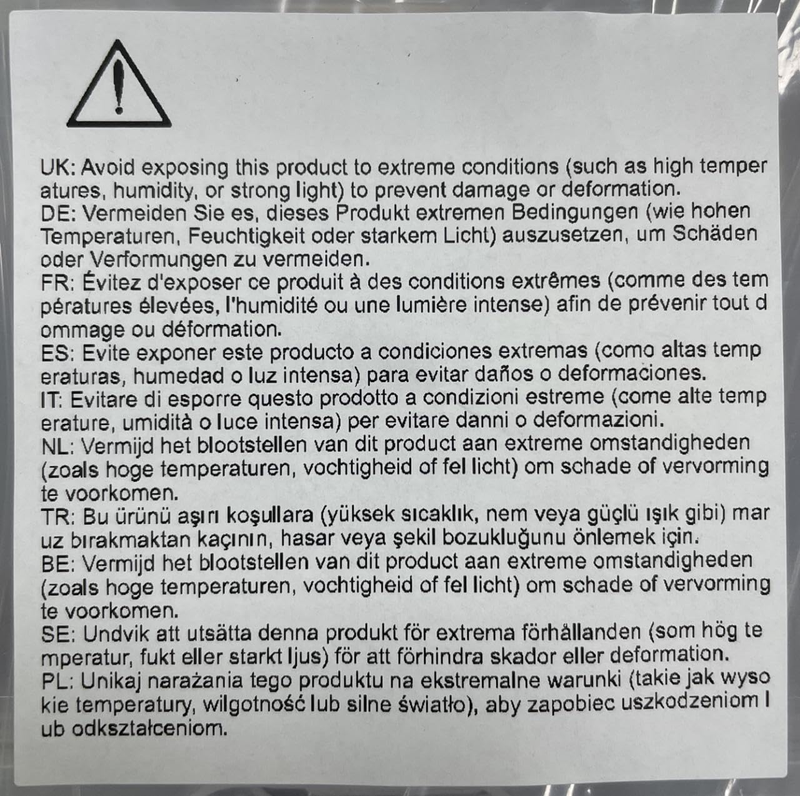 UK: Avoid exposing this product to extreme conditions (such as high temper atures, humidity, or strong light) to prevent damage or deformation.
DE: Vermeiden Sie es, dieses Produkt extremen Bedingungen (wie hohen Temperaturen, Feuchtigkeit oder starkem Licht) auszusetzen, um Schäden oder Verformungen zu vermeiden.
FR: Évitez d'exposer ce produit à des conditions extrêmes (comme des tem pératures élevées, l'humidité ou une lumière intense) afin de prévenir tout d ommage ou déformation.
ES: Evite exponer este producto a condiciones extremas (como altas temp eraturas, humedad o luz intensa) para evitar daños o deformaciones.
IT: Evitare di esporre questo prodotto a condizioni estreme (come alte temp erature, umidità o luce intensa) per evitare danni o deformazioni.
NL: Vermijd het blootstellen van dit product aan extreme omstandigheden (zoals hoge temperaturen, vochtigheid of fel licht) om schade of vervorming te voorkomen.
TR: Bu ürünü aşırı koşullara (yüksek sıcaklık, nem veya güçlü ışık gibi) mar uz bırakmaktan kaçının, hasar veya şekil bozukluğunu önlemek için.
BE: Vermijd het blootstellen van dit product aan extreme omstandigheden (zoals hoge temperaturen, vochtigheid of fel licht) om schade of vervorming te voorkomen.
SE: Undvik att utsätta denna produkt för extrema förhållanden (som hög te mperatur, fukt eller starkt ljus) för att förhindra skador eller deformation.
PL: Unikaj narażania tego produktu na ekstremalne warunki (takie jak wyso kie temperatury, wilgotność lub silne światło), aby zapobiec uszkodzeniom l ub odkształceniom.